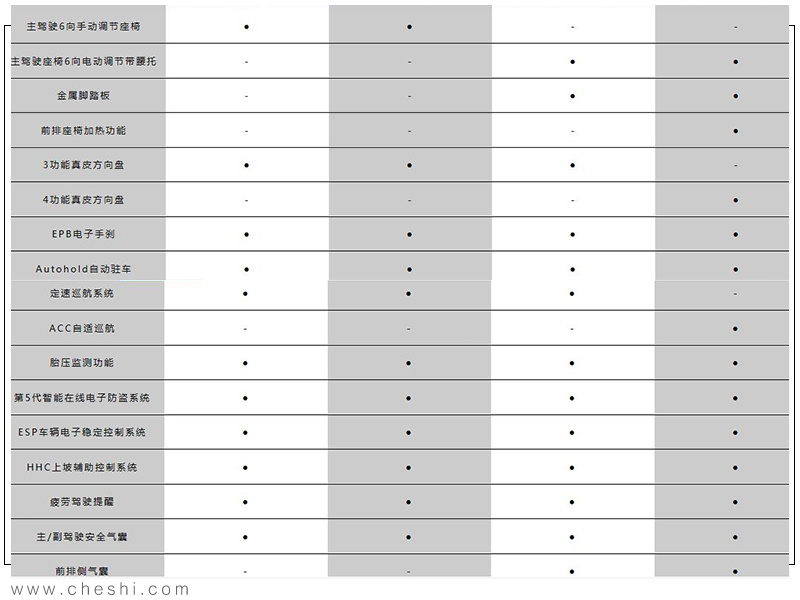 | | | | | |
|---|---|---|---|---|
| 主驾驶6向手动调节座椅 | ● | ● | - | - |
| 主驾驶座椅6向电动调节带腰托 | - | - | ● | ● |
| 金属脚踏板 | - | - | ● | ● |
| 前排座椅加热功能 | - | - | - | ● |
| 3功能真皮方向盘 | ● | ● | ● | - |
| 4功能真皮方向盘 | - | - | - | ● |
| EPB电子手刹 | ● | ● | ● | ● |
| Autohold自动驻车 | ● | ● | ● | ● |
| 定速巡航系统 | ● | ● | ● | - |
| ACC自适巡航 | - | - | - | ● |
| 胎压监测功能 | ● | ● | ● | ● |
| 第5代智能在线电子防盗系统 | ● | ● | ● | ● |
| ESP车辆电子稳定控制系统 | ● | ● | ● | ● |
| HHC上坡辅助控制系统 | ● | ● | ● | ● |
| 疲劳驾驶提醒 | ● | ● | ● | ● |
| 主/副驾驶安全气囊 | ● | ● | ● | ● |
| 前排侧气囊 | - | - | ● | ● |

www.cheshi.com